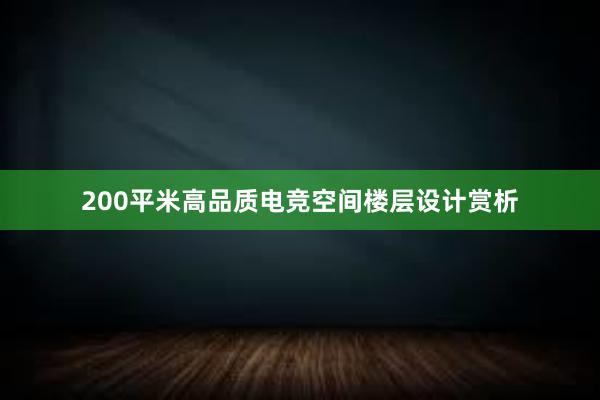 200平米高品质电竞空间楼层设计赏析